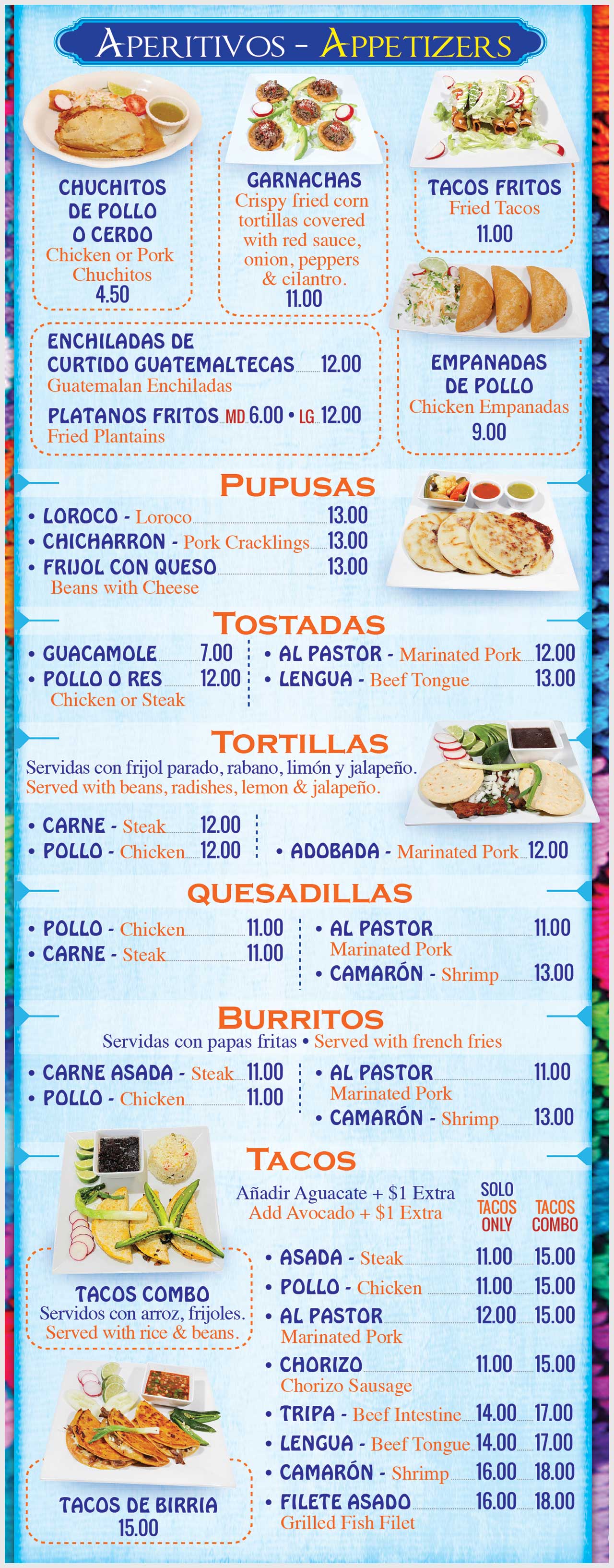 APERITIVOS - APPETIZERS

CHUCHITOS DE POLLO O CERDO
Chicken or Pork Chuchitos
4.50

GARNACHAS
Crispy fried corn tortillas covered with red sauce, onion, peppers & cilantro.
11.00

TACOS FRITOS
Fried Tacos
11.00

ENCHILADAS DE CURTIDO GUATEMALTECAS 12.00
Guatemalan Enchiladas

PLATANOS FRITOS MD 6.00 • LG 12.00
Fried Plantains

EMPANADAS DE POLLO
Chicken Empanadas
9.00

PUPUSAS

• LOROCO - Loroco 13.00
• CHICHARRON - Pork Cracklings 13.00
• FRIJOL CON QUESO 13.00
Beans with Cheese

TOSTADAS

• GUACAMOLE 7.00
• POLLO O RES 12.00
Chicken or Steak
• AL PASTOR - Marinated Pork 12.00
• LENGUA - Beef Tongue 13.00

TORTILLAS

Servidas con frijol parado, rabano, limón y jalapeño.
Served with beans, radishes, lemon & jalapeño.

• CARNE - Steak 12.00
• POLLO - Chicken 12.00
• ADOBADA - Marinated Pork 12.00

QUESADILLAS

• POLLO - Chicken 11.00
• CARNE - Steak 11.00
• AL PASTOR 11.00
Marinated Pork
• CAMARÓN - Shrimp 13.00

BURRITOS

Servidas con papas fritas • Served with french fries

• CARNE ASADA - Steak 11.00
• POLLO - Chicken 11.00
• AL PASTOR 11.00
Marinated Pork
• CAMARÓN - Shrimp 13.00

TACOS

Añadir Aguacate + $1 Extra
Add Avocado + $1 Extra

SOLO TACOS ONLY TACOS COMBO

• ASADA - Steak 11.00 15.00
• POLLO - Chicken 11.00 15.00
• AL PASTOR 12.00 15.00
Marinated Pork
• CHORIZO 11.00 15.00
Chorizo Sausage
• TRIPA - Beef Intestine 14.00 17.00
• LENGUA - Beef Tongue 14.00 17.00
• CAMARÓN - Shrimp 16.00 18.00
• FILETE ASADO 16.00 18.00
Grilled Fish Filet

TACOS COMBO
Servidos con arroz, frijoles.
Served with rice & beans.

TACOS DE BIRRIA
15.00